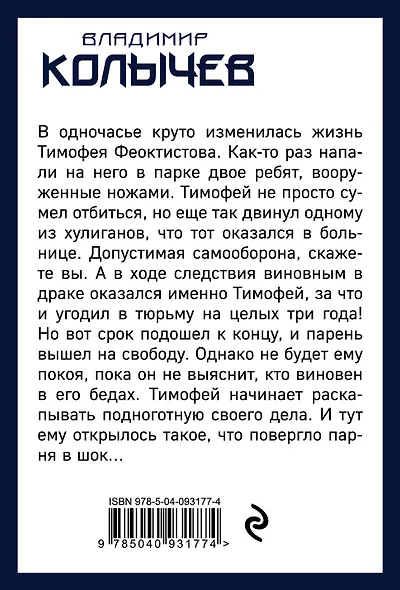 ВЛАДИМИР
КОЛЫЧЕВ

В одночасье круто изменилась жизнь Тимофея Феоктистова. Как-то раз напали на него в парке двое ребят, вооруженные ножами. Тимофей не просто сумел отбиться, но еще так двинул одному из хулиганов, что тот оказался в больнице. Допустимая самооборона, скажете вы. А в ходе следствия виновным в драке оказался именно Тимофей, за что и угодил в тюрьму на целых три года! Но вот срок подошел к концу, и парень вышел на свободу. Однако не будет ему покоя, пока он не выяснит, кто виновен в его бедах. Тимофей начинает раскапывать подноготную своего дела. И тут ему открылось такое, что повергло парня в шок...

ISBN 978-5-04-093177-4

9 785040 931774 >